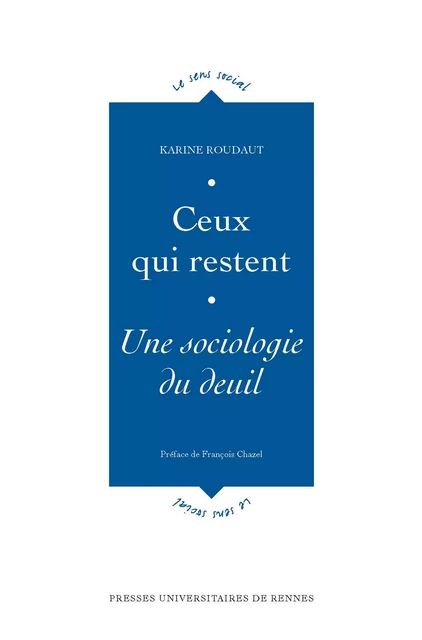 Le sens social

KARINE ROUDAUT

Ceux qui restent

Une sociologie du deuil

Préface de François Chazel

Le sens social

PRESSES UNIVERSITAIRES DE RENNES